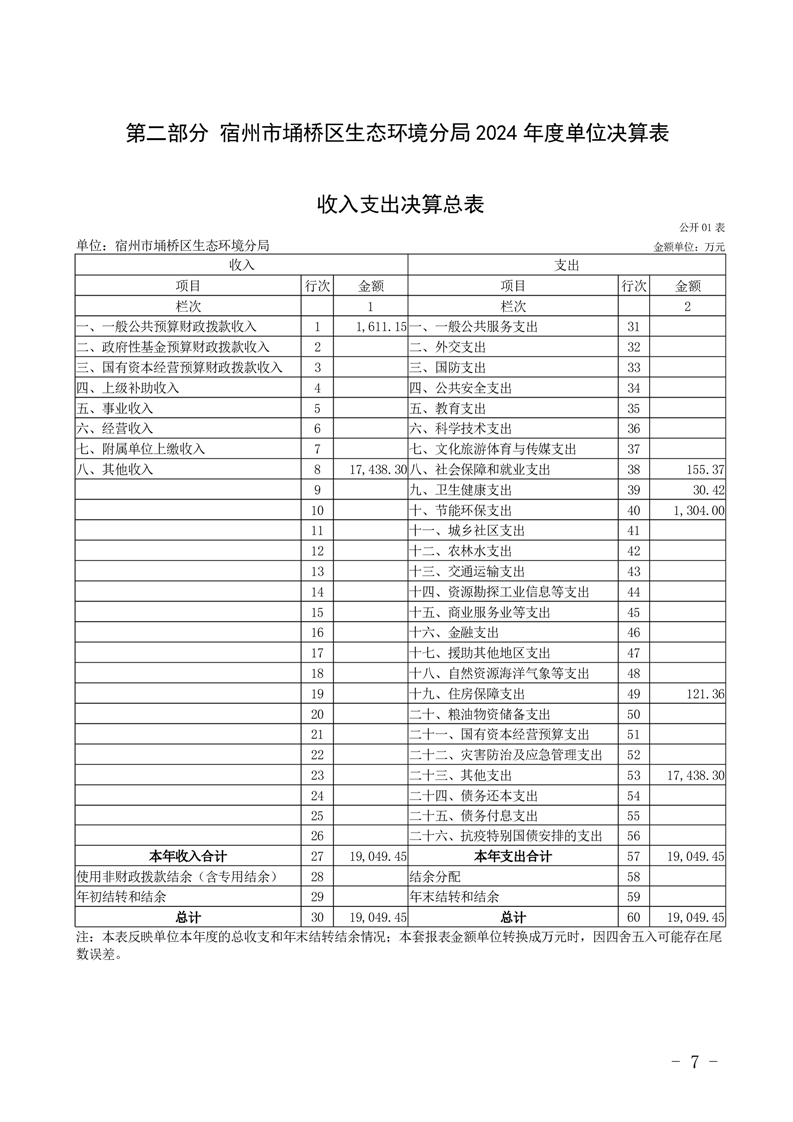 第二部分 宿州市埇桥区生态环境分局 2024 年度单位决算表

收入支出决算总表

公开 01 表

单位：宿州市埇桥区生态环境分局

金额单位：万元

| 收入 | | | 支出 | | |
|---|---|---|---|---|---|
| 项目 | 行次 | 金额 | 项目 | 行次 | 金额 |
| 栏次 | | 1 | 栏次 | | 2 |
| 一、一般公共预算财政拨款收入 | 1 | 1,611.15 | 一、一般公共服务支出 | 31 | |
| 二、政府性基金预算财政拨款收入 | 2 | | 二、外交支出 | 32 | |
| 三、国有资本经营预算财政拨款收入 | 3 | | 三、国防支出 | 33 | |
| 四、上级补助收入 | 4 | | 四、公共安全支出 | 34 | |
| 五、事业收入 | 5 | | 五、教育支出 | 35 | |
| 六、经营收入 | 6 | | 六、科学技术支出 | 36 | |
| 七、附属单位上缴收入 | 7 | | 七、文化旅游体育与传媒支出 | 37 | |
| 八、其他收入 | 8 | 17,438.30 | 八、社会保障和就业支出 | 38 | 155.37 |
| | 9 | | 九、卫生健康支出 | 39 | 30.42 |
| | 10 | | 十、节能环保支出 | 40 | 1,304.00 |
| | 11 | | 十一、城乡社区支出 | 41 | |
| | 12 | | 十二、农林水支出 | 42 | |
| | 13 | | 十三、交通运输支出 | 43 | |
| | 14 | | 十四、资源勘探工业信息等支出 | 44 | |
| | 15 | | 十五、商业服务业等支出 | 45 | |
| | 16 | | 十六、金融支出 | 46 | |
| | 17 | | 十七、援助其他地区支出 | 47 | |
| | 18 | | 十八、自然资源海洋气象等支出 | 48 | |
| | 19 | | 十九、住房保障支出 | 49 | 121.36 |
| | 20 | | 二十、粮油物资储备支出 | 50 | |
| | 21 | | 二十一、国有资本经营预算支出 | 51 | |
| | 22 | | 二十二、灾害防治及应急管理支出 | 52 | |
| | 23 | | 二十三、其他支出 | 53 | 17,438.30 |
| | 24 | | 二十四、债务还本支出 | 54 | |
| | 25 | | 二十五、债务付息支出 | 55 | |
| | 26 | | 二十六、抗疫特别国债安排的支出 | 56 | |
| 本年收入合计 | 27 | 19,049.45 | 本年支出合计 | 57 | 19,049.45 |
| 使用非财政拨款结余（含专用结余） | 28 | | 结余分配 | 58 | |
| 年初结转和结余 | 29 | | 年末结转和结余 | 59 | |
| 总计 | 30 | 19,049.45 | 总计 | 60 | 19,049.45 |

注：本表反映单位本年度的总收支和年末结转结余情况；本套报表金额单位转换成万元时，因四舍五入可能存在尾数误差。

- 7 -